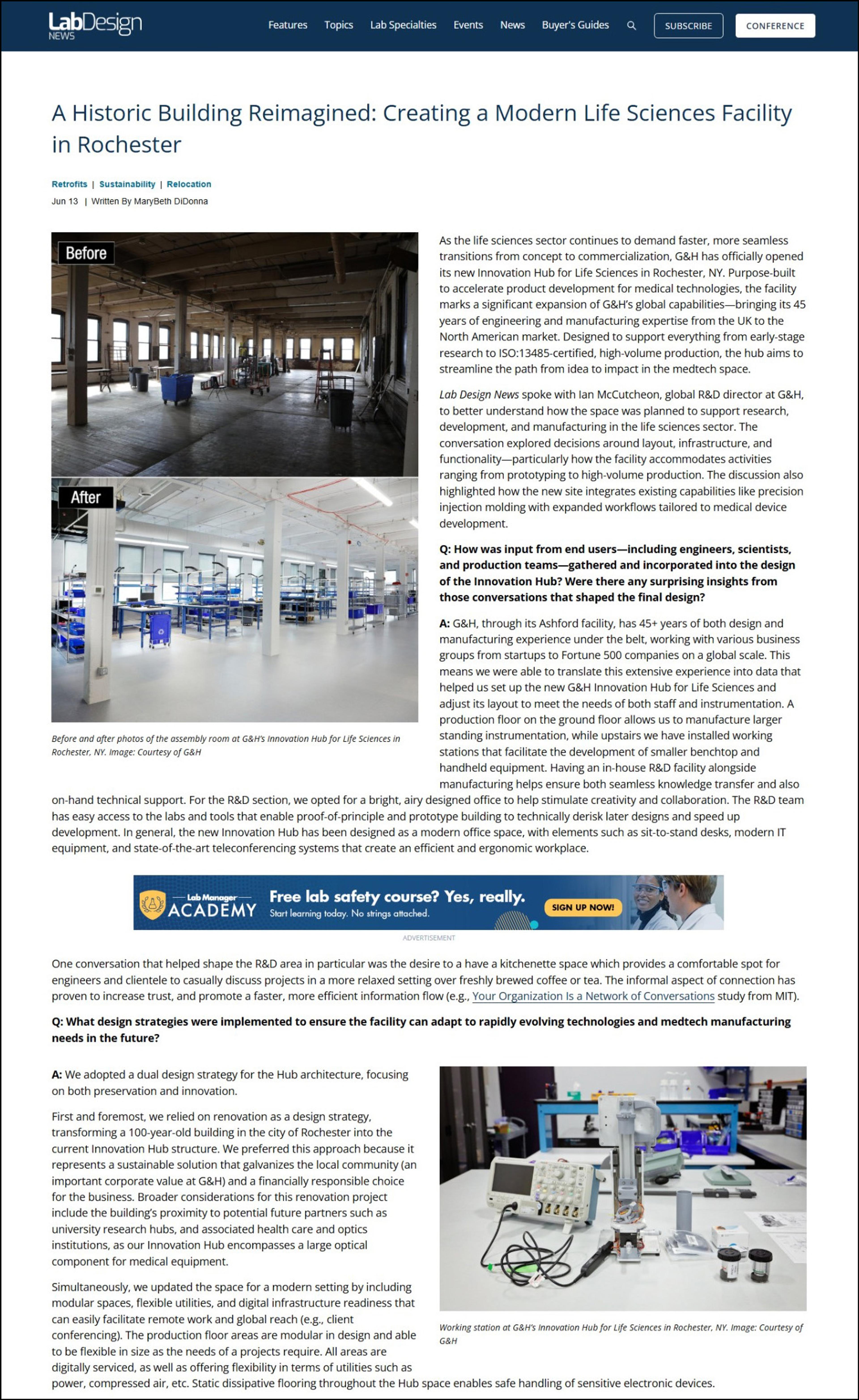 LabDesign NEWS

Features Topics Lab Specialties Events News Buyer's Guides SUBSCRIBE CONFERENCE

A Historic Building Reimagined: Creating a Modern Life Sciences Facility in Rochester

Retrofits | Sustainability | Relocation

Jun 13 | Written By MaryBeth DiDonna

Before

After

Before and after photos of the assembly room at G&H's Innovation Hub for Life Sciences in Rochester, NY. Image: Courtesy of G&H

As the life sciences sector continues to demand faster, more seamless transitions from concept to commercialization, G&H has officially opened its new Innovation Hub for Life Sciences in Rochester, NY. Purpose-built to accelerate product development for medical technologies, the facility marks a significant expansion of G&H's global capabilities—bringing its 45 years of engineering and manufacturing expertise from the UK to the North American market. Designed to support everything from early-stage research to ISO:13485-certified, high-volume production, the hub aims to streamline the path from idea to impact in the medtech space.

Lab Design News spoke with Ian McCutcheon, global R&D director at G&H, to better understand how the space was planned to support research, development, and manufacturing in the life sciences sector. The conversation explored decisions around layout, infrastructure, and functionality—particularly how the facility accommodates activities ranging from prototyping to high-volume production. The discussion also highlighted how the new site integrates existing capabilities like precision injection molding with expanded workflows tailored to medical device development.

Q: How was input from end users—including engineers, scientists, and production teams—gathered and incorporated into the design of the Innovation Hub? Were there any surprising insights from those conversations that shaped the final design?

A: G&H, through its Ashford facility, has 45+ years of both design and manufacturing experience under the belt, working with various business groups from startups to Fortune 500 companies on a global scale. This means we were able to translate this extensive experience into data that helped us set up the new G&H Innovation Hub for Life Sciences and adjust its layout to meet the needs of both staff and instrumentation. A production floor on the ground floor allows us to manufacture larger standing instrumentation, while upstairs we have installed working stations that facilitate the development of smaller benchtop and handheld equipment. Having an in-house R&D facility alongside manufacturing helps ensure both seamless knowledge transfer and also on-hand technical support. For the R&D section, we opted for a bright, airy designed office to help stimulate creativity and collaboration. The R&D team has easy access to the labs and tools that enable proof-of-principle and prototype building to technically derisk later designs and speed up development. In general, the new Innovation Hub has been designed as a modern office space, with elements such as sit-to-stand desks, modern IT equipment, and state-of-the-art teleconferencing systems that create an efficient and ergonomic workplace.

Lab Manager ACADEMY Free lab safety course? Yes, really. Start learning today. No strings attached. SIGN UP NOW!

ADVERTISEMENT

One conversation that helped shape the R&D area in particular was the desire to a have a kitchenette space which provides a comfortable spot for engineers and clientele to casually discuss projects in a more relaxed setting over freshly brewed coffee or tea. The informal aspect of connection has proven to increase trust, and promote a faster, more efficient information flow (e.g., Your Organization Is a Network of Conversations study from MIT).

Q: What design strategies were implemented to ensure the facility can adapt to rapidly evolving technologies and medtech manufacturing needs in the future?

A: We adopted a dual design strategy for the Hub architecture, focusing on both preservation and innovation.

First and foremost, we relied on renovation as a design strategy, transforming a 100-year-old building in the city of Rochester into the current Innovation Hub structure. We preferred this approach because it represents a sustainable solution that galvanizes the local community (an important corporate value at G&H) and a financially responsible choice for the business. Broader considerations for this renovation project include the building's proximity to potential future partners such as university research hubs, and associated health care and optics institutions, as our Innovation Hub encompasses a large optical component for medical equipment.

Simultaneously, we updated the space for a modern setting by including modular spaces, flexible utilities, and digital infrastructure readiness that can easily facilitate remote work and global reach (e.g., client conferencing). The production floor areas are modular in design and able to be flexible in size as the needs of a projects require. All areas are digitally serviced, as well as offering flexibility in terms of utilities such as power, compressed air, etc. Static dissipative flooring throughout the Hub space enables safe handling of sensitive electronic devices.

Working station at G&H's Innovation Hub for Life Sciences in Rochester, NY. Image: Courtesy of G&H